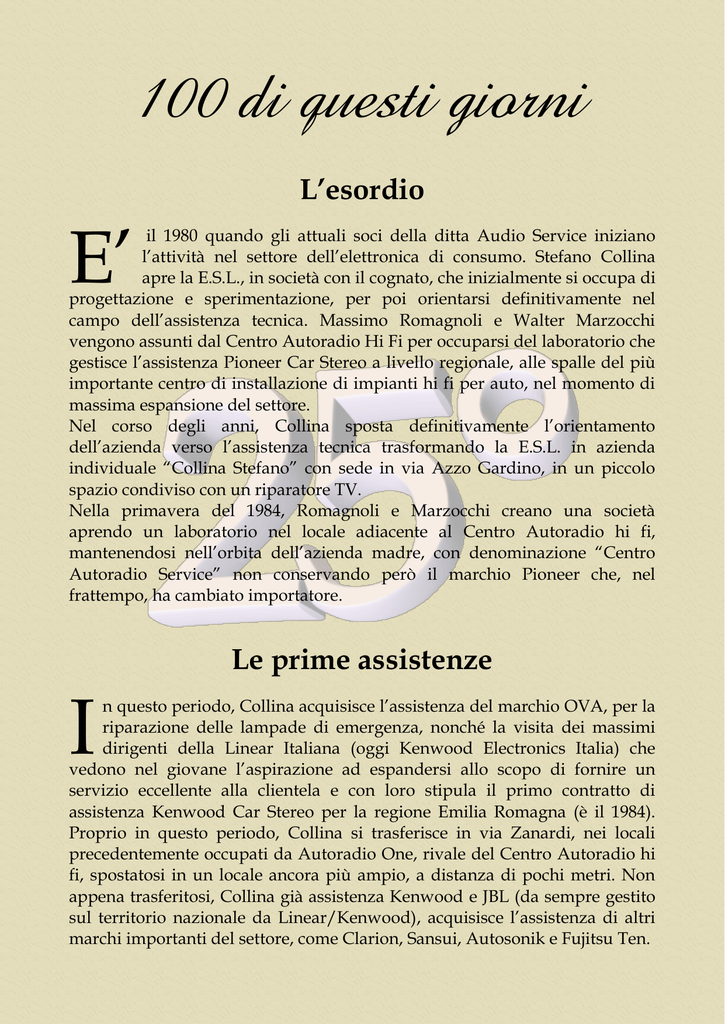 100 di questi giorni

L'esordio

E' il 1980 quando gli attuali soci della ditta Audio Service iniziano l'attività nel settore dell'elettronica di consumo. Stefano Collina apre la E.S.L., in società con il cognato, che inizialmente si occupa di progettazione e sperimentazione, per poi orientarsi definitivamente nel campo dell'assistenza tecnica. Massimo Romagnoli e Walter Marzocchi vengono assunti dal Centro Autoradio Hi Fi per occuparsi del laboratorio che gestisce l'assistenza Pioneer Car Stereo a livello regionale, alle spalle del più importante centro di installazione di impianti hi fi per auto, nel momento di massima espansione del settore.

Nel corso degli anni, Collina sposta definitivamente l'orientamento dell'azienda verso l'assistenza tecnica trasformando la E.S.L. in azienda individuale "Collina Stefano" con sede in via Azzo Gardino, in un piccolo spazio condiviso con un riparatore TV.

Nella primavera del 1984, Romagnoli e Marzocchi creano una società aprendo un laboratorio nel locale adiacente al Centro Autoradio hi fi, mantenendosi nell'orbita dell'azienda madre, con denominazione "Centro Autoradio Service" non conservando però il marchio Pioneer che, nel frattempo, ha cambiato importatore.

Le prime assistenze

In questo periodo, Collina acquisisce l'assistenza del marchio OVA, per la riparazione delle lampade di emergenza, nonché la visita dei massimi dirigenti della Linear Italiana (oggi Kenwood Electronics Italia) che vedono nel giovane l'aspirazione ad espandersi allo scopo di fornire un servizio eccellente alla clientela e con loro stipula il primo contratto di assistenza Kenwood Car Stereo per la regione Emilia Romagna (è il 1984). Proprio in questo periodo, Collina si trasferisce in via Zanardi, nei locali precedentemente occupati da Autoradio One, rivale del Centro Autoradio hi fi, spostatosi in un locale ancora più ampio, a distanza di pochi metri. Non appena trasferitosi, Collina già assistenza Kenwood e JBL (da sempre gestito sul territorio nazionale da Linear/Kenwood), acquisisce l'assistenza di altri marchi importanti del settore, come Clarion, Sansui, Autosonik e Fujitsu Ten.

25°